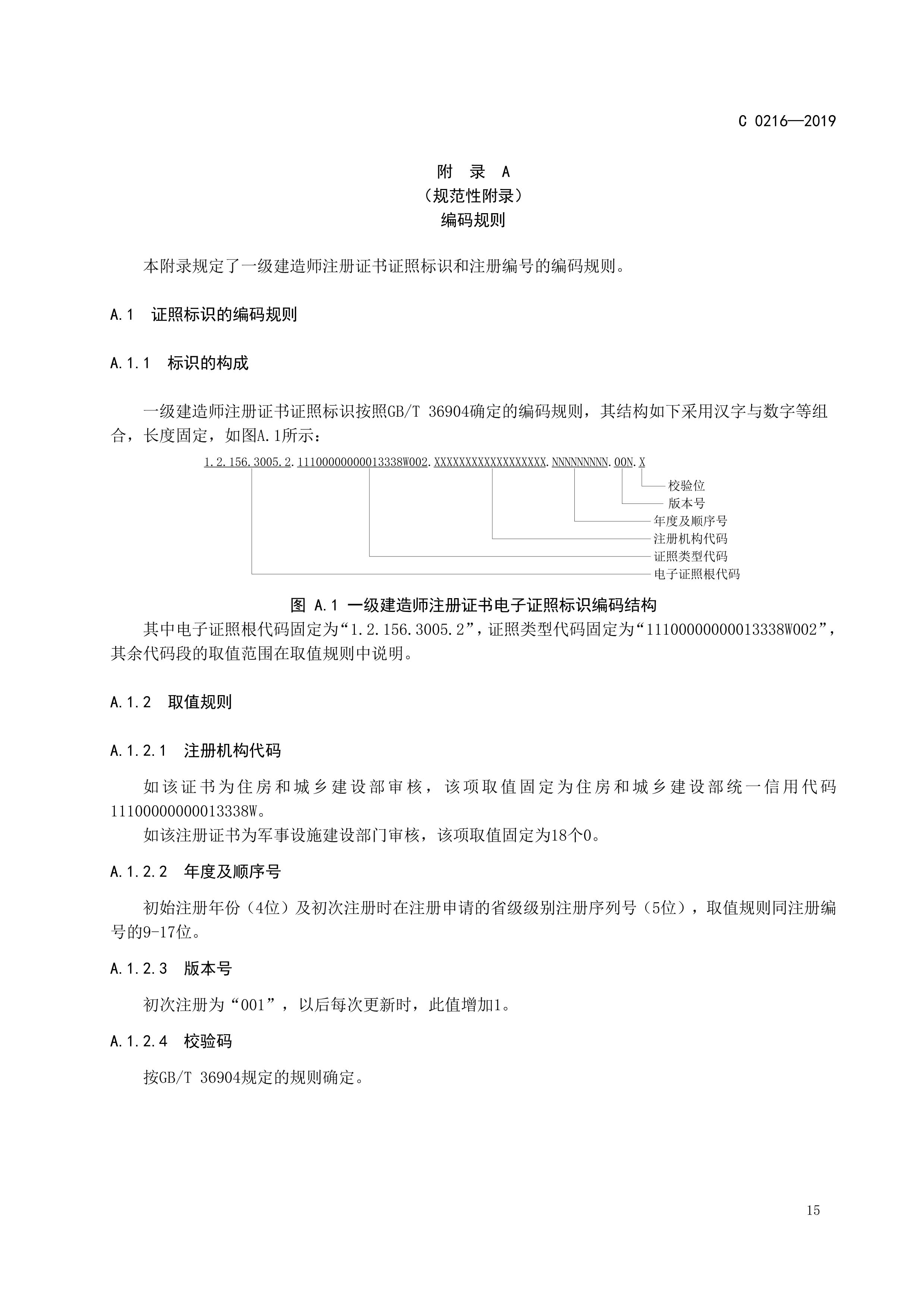 C 0216—2019

附 录 A
（规范性附录）
编码规则

本附录规定了一级建造师注册证书证照标识和注册编号的编码规则。

A.1 证照标识的编码规则

A.1.1 标识的构成

一级建造师注册证书证照标识按照GB/T 36904确定的编码规则，其结构如下采用汉字与数字等组合，长度固定，如图A.1所示：

1.2.156.3005.2.11100000000013338W002.XXXXXXXXXXXXXXXXXX.NNNNNNNNN.00N.X

校验位
版本号
年度及顺序号
注册机构代码
证照类型代码
电子证照根代码

图 A.1 一级建造师注册证书电子证照标识编码结构

其中电子证照根代码固定为“1.2.156.3005.2”，证照类型代码固定为“11100000000013338W002”，其余代码段的取值范围在取值规则中说明。

A.1.2 取值规则

A.1.2.1 注册机构代码

如该证书为住房和城乡建设部审核，该项取值固定为住房和城乡建设部统一信用代码11100000000013338W。

如该注册证书为军事设施建设部门审核，该项取值固定为18个0。

A.1.2.2 年度及顺序号

初始注册年份（4位）及初次注册时在注册申请的省级级别注册序列号（5位），取值规则同注册编号的9-17位。

A.1.2.3 版本号

初次注册为“001”，以后每次更新时，此值增加1。

A.1.2.4 校验码

按GB/T 36904规定的规则确定。

15